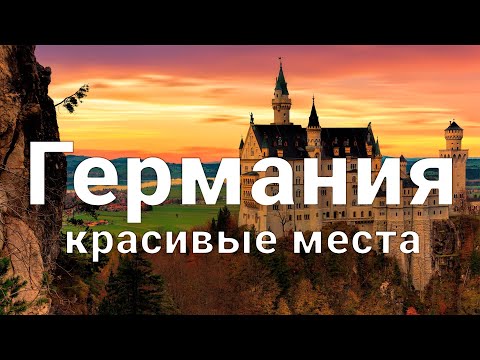 Германия
красивые места